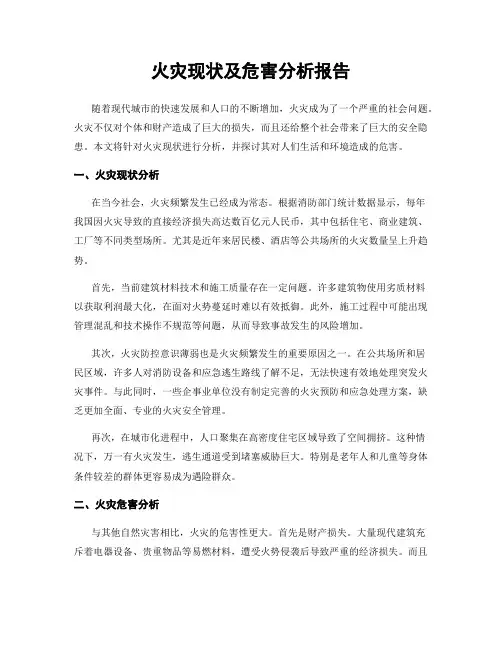 火灾现状及危害分析报告

随着现代城市的快速发展和人口的不断增加，火灾成为了一个严重的社会问题。火灾不仅对个体和财产造成了巨大的损失，而且还给整个社会带来了巨大的安全隐患。本文将针对火灾现状进行分析，并探讨其对人们生活和环境造成的危害。

一、火灾现状分析

在当今社会，火灾频繁发生已经成为常态。根据消防部门统计数据显示，每年我国因火灾导致的直接经济损失高达数百亿元人民币，其中包括住宅、商业建筑、工厂等不同类型场所。尤其是近年来居民楼、酒店等公共场所的火灾数量呈上升趋势。

首先，当前建筑材料技术和施工质量存在一定问题。许多建筑物使用劣质材料以获取利润最大化，在面对火势蔓延时难以有效抵御。此外，施工过程中可能出现管理混乱和技术操作不规范等问题，从而导致事故发生的风险增加。

其次，火灾防控意识薄弱也是火灾频繁发生的重要原因之一。在公共场所和居民区域，许多人对消防设备和应急逃生路线了解不足，无法快速有效地处理突发火灾事件。与此同时，一些企事业单位没有制定完善的火灾预防和应急处理方案，缺乏更加全面、专业的火灾安全管理。

再次，在城市化进程中，人口聚集在高密度住宅区域导致了空间拥挤。这种情况下，万一有火灾发生，逃生通道受到堵塞威胁巨大。特别是老年人和儿童等身体条件较差的群体更容易成为遇险群众。

二、火灾危害分析

与其他自然灾害相比，火灾的危害性更大。首先是财产损失。大量现代建筑充斥着电器设备、贵重物品等易燃材料，遭受火势侵袭后导致严重的经济损失。而且